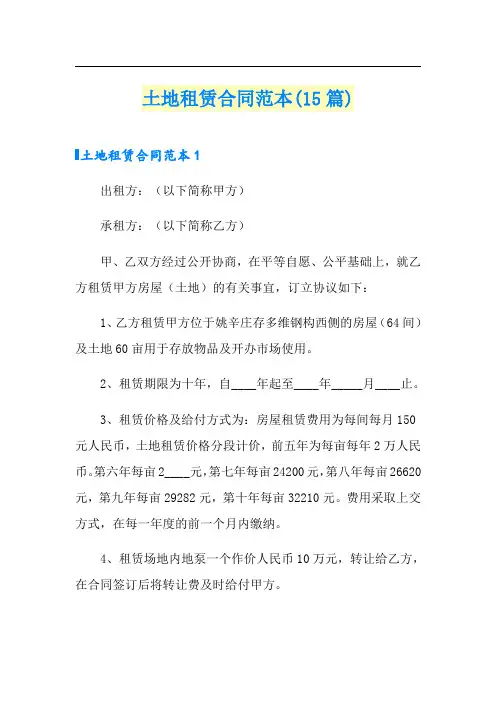 土地租赁合同范本(15篇)

土地租赁合同范本1

出租方：（以下简称甲方）

承租方：（以下简称乙方）

甲、乙双方经过公开协商，在平等自愿、公平基础上，就乙方租赁甲方房屋（土地）的有关事宜，订立协议如下：

1、乙方租赁甲方位于姚辛庄存多维钢构西侧的房屋（64间）及土地60亩用于存放物品及开办市场使用。

2、租赁期限为十年，自____年起至____年_____月____止。

3、租赁价格及给付方式为：房屋租赁费用为每间每月150元人民币，土地租赁价格分段计价，前五年为每亩每年2万人民币。第六年每亩2____元，第七年每亩24200元，第八年每亩26620元，第九年每亩29282元，第十年每亩32210元。费用采取上交方式，在每一年度的前一个月内缴纳。

4、租赁场地内地泵一个作价人民币10万元，转让给乙方，在合同签订后将转让费及时给付甲方。